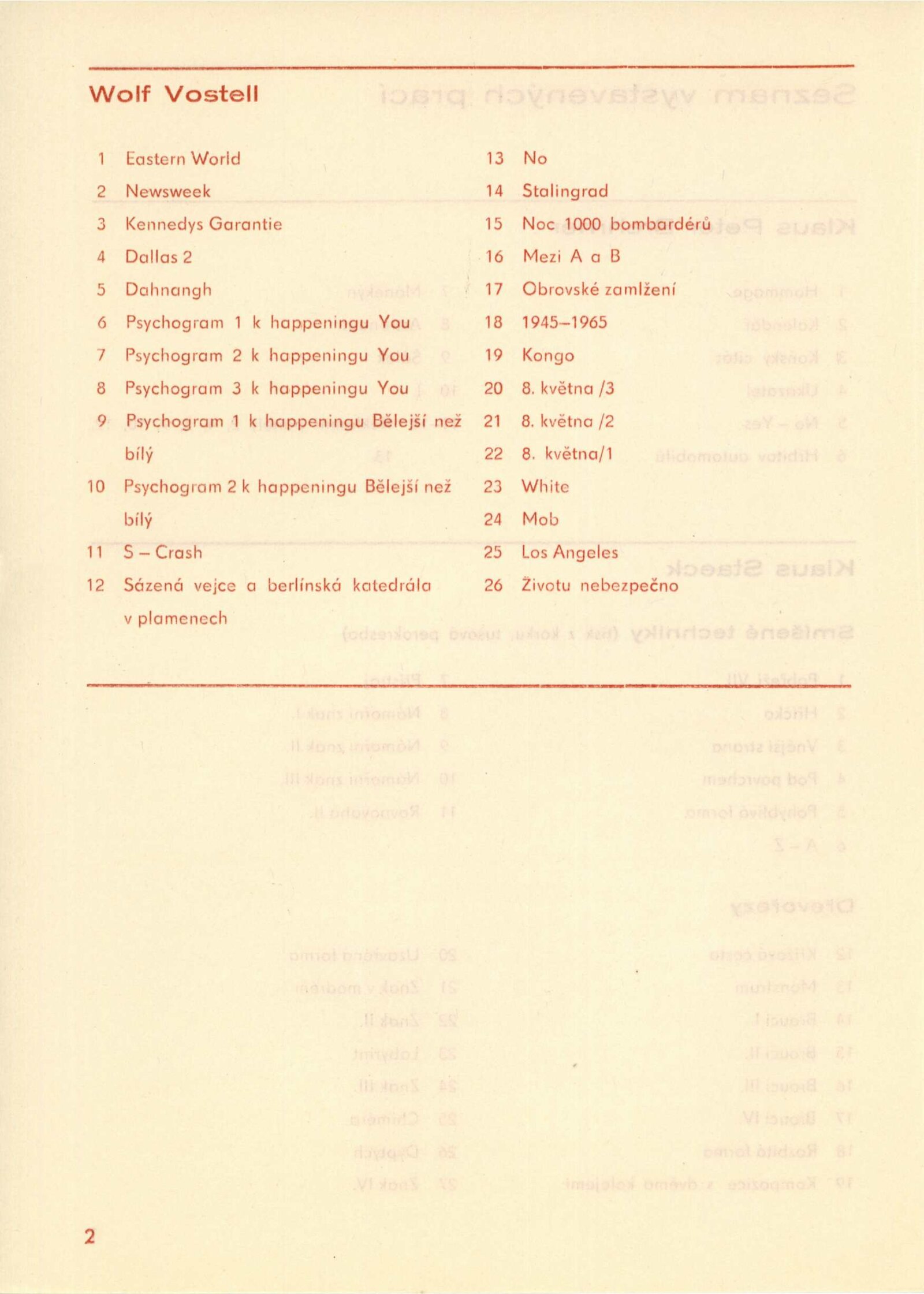 Wolf Vostell

1 Eastern World
2 Newsweek
3 Kennedys Garantie
4 Dallas 2
5 Dahnangh
6 Psychogram 1 k happeningu You
7 Psychogram 2 k happeningu You
8 Psychogram 3 k happeningu You
9 Psychogram 1 k happeningu Bělejší než bílý
10 Psychogram 2 k happeningu Bělejší než bílý
11 S – Crash
12 Sázená vejce a berlínská katedrála v plamenech

13 No
14 Stalingrad
15 Noc 1000 bombardérů
16 Mezi A a B
17 Obrovské zamlžení
18 1945–1965
19 Kongo
20 8. května /3
21 8. května /2
22 8. května/1
23 White
24 Mob
25 Los Angeles
26 Životu nebezpečno

2